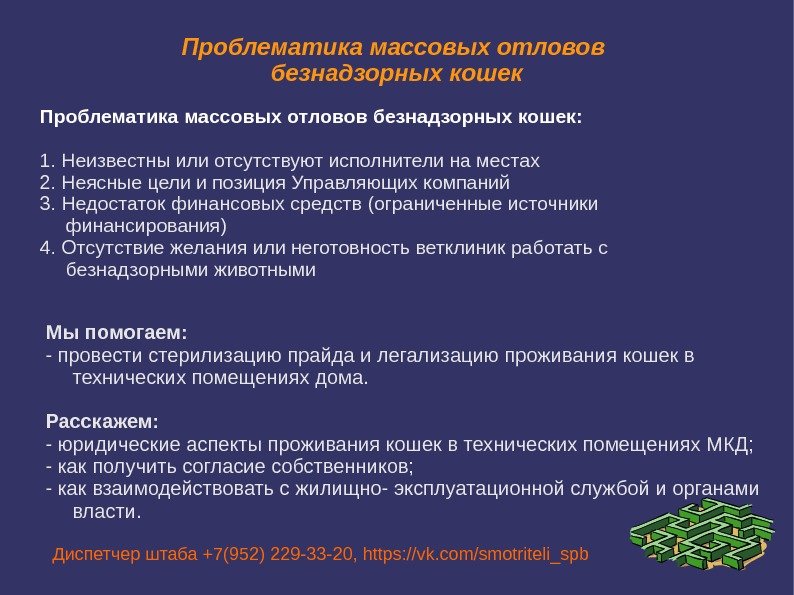 Проблематика массовых отловов безнадзорных кошек

Проблематика массовых отловов безнадзорных кошек:

1. Неизвестны или отсутствуют исполнители на местах
2. Неясные цели и позиция Управляющих компаний
3. Недостаток финансовых средств (ограниченные источники финансирования)
4. Отсутствие желания или неготовность ветклиник работать с безнадзорными животными

Мы помогаем:
- провести стерилизацию прайда и легализацию проживания кошек в технических помещениях дома.

Расскажем:
- юридические аспекты проживания кошек в технических помещениях МКД;
- как получить согласие собственников;
- как взаимодействовать с жилищно- эксплуатационной службой и органами власти.

Диспетчер штаба +7(952) 229-33-20, https://vk.com/smotriteli_spb